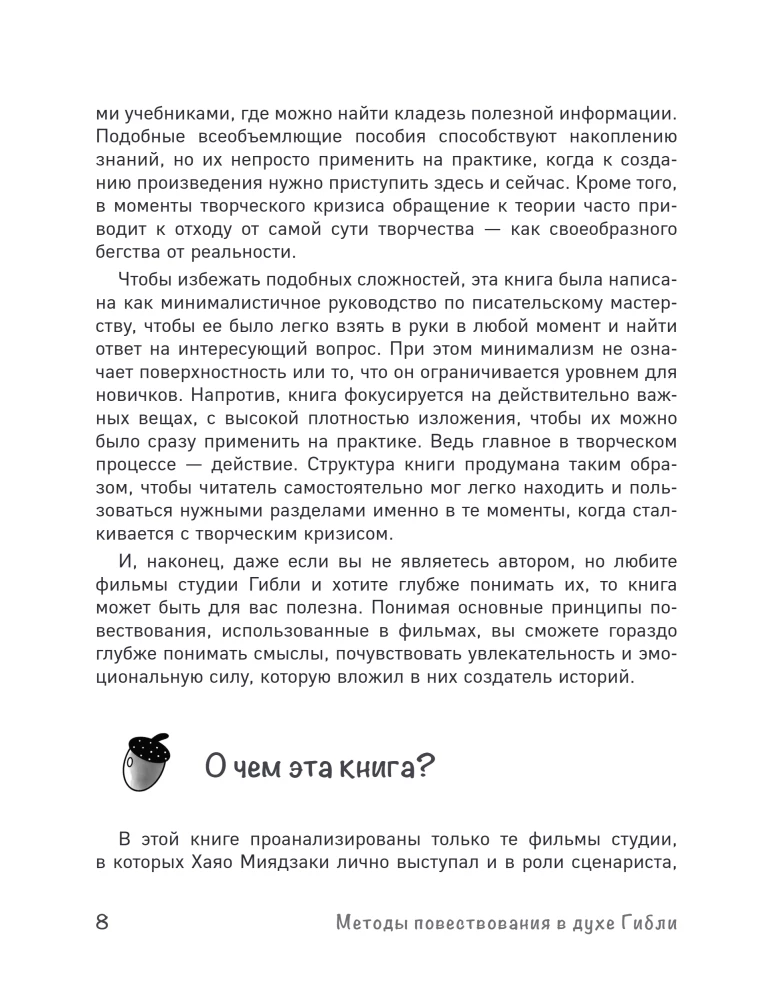 ми учебниками, где можно найти кладезь полезной информации. Подобные всеобъемлющие пособия способствуют накоплению знаний, но их непросто применить на практике, когда к созданию произведения нужно приступить здесь и сейчас. Кроме того, в моменты творческого кризиса обращение к теории часто приводит к отходу от самой сути творчества — как своеобразного бегства от реальности.

Чтобы избежать подобных сложностей, эта книга была написана как минималистичное руководство по писательскому мастерству, чтобы ее было легко взять в руки в любой момент и найти ответ на интересующий вопрос. При этом минимализм не означает поверхностность или то, что он ограничивается уровнем для новичков. Напротив, книга фокусируется на действительно важных вещах, с высокой плотностью изложения, чтобы их можно было сразу применить на практике. Ведь главное в творческом процессе — действие. Структура книги продумана таким образом, чтобы читатель самостоятельно мог легко находить и пользоваться нужными разделами именно в те моменты, когда сталкивается с творческим кризисом.

И, наконец, даже если вы не являетесь автором, но любите фильмы студии Гибли и хотите глубже понимать их, то книга может быть для вас полезна. Понимая основные принципы повествования, использованные в фильмах, вы сможете гораздо глубже понимать смыслы, почувствовать увлекательность и эмоциональную силу, которую вложил в них создатель историй.

О чем эта книга?

В этой книге проанализированы только те фильмы студии, в которых Хаяо Миядзаки лично выступал и в роли сценариста,

8 Методы повествования в духе Гибли